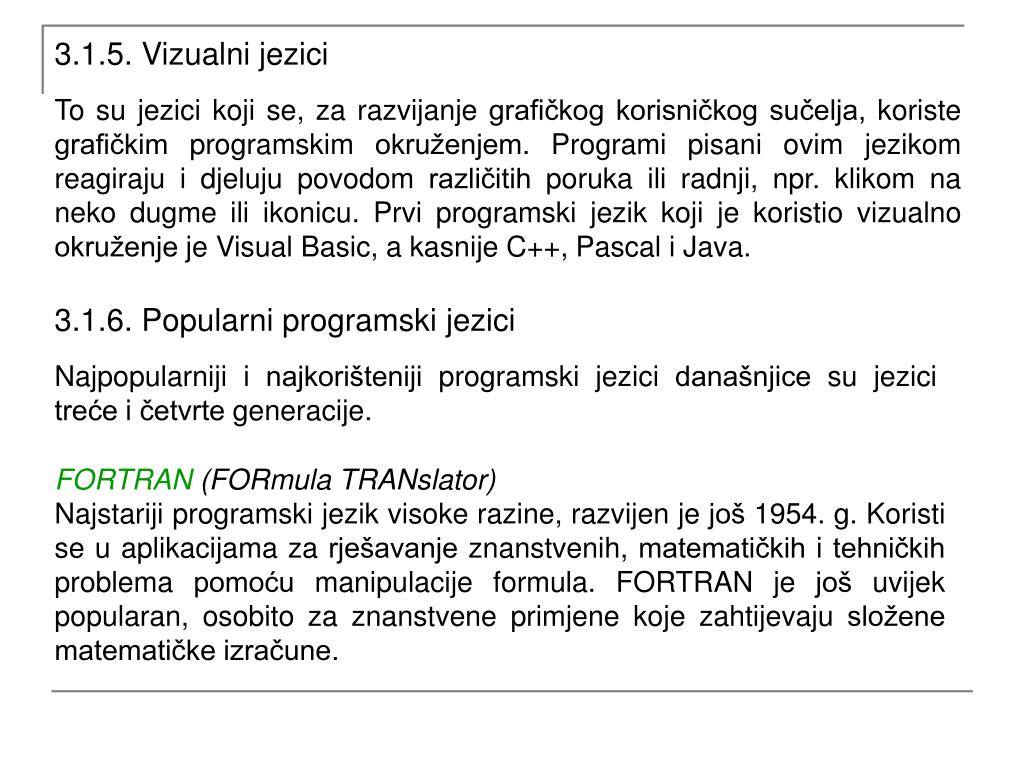 3.1.5. Vizualni jezici

To su jezici koji se, za razvijanje grafičkog korisničkog sučelja, koriste grafičkim programskim okruženjem. Programi pisani ovim jezikom reagiraju i djeluju povodom različitih poruka ili radnji, npr. klikom na neko dugme ili ikonicu. Prvi programski jezik koji je koristio vizualno okruženje je Visual Basic, a kasnije C++, Pascal i Java.

3.1.6. Popularni programski jezici

Najpopularniji i najkorišteniji programski jezici današnjice su jezici treće i četvrte generacije.

FORTRAN (FORmula TRANslator)
Najstariji programski jezik visoke razine, razvijen je još 1954. g. Koristi se u aplikacijama za rješavanje znanstvenih, matematičkih i tehničkih problema pomoću manipulacije formula. FORTRAN je još uvijek popularan, osobito za znanstvene primjene koje zahtijevaju složene matematičke izračune.